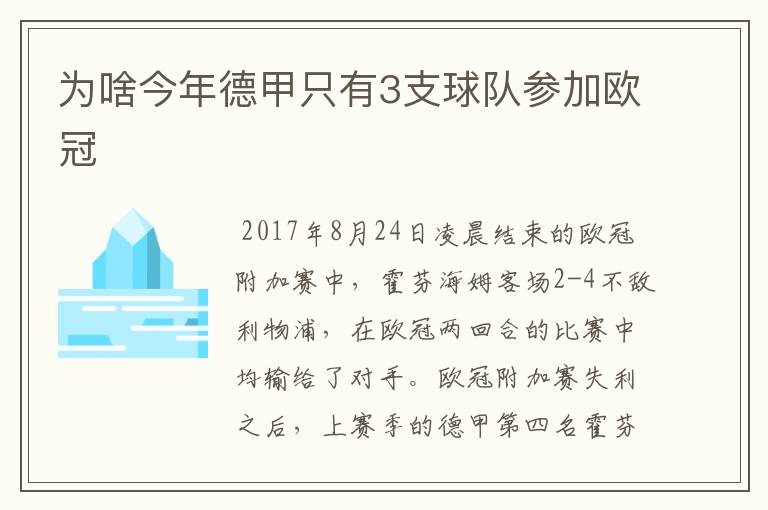 为啥今年德甲只有3支球队参加欧冠

2017年8月24日凌晨结束的欧冠附加赛中，霍芬海姆客场2-4不敌利物浦，在欧冠两回合的比赛中均输给了对手。欧冠附加赛失利之后，上赛季的德甲第四名霍芬